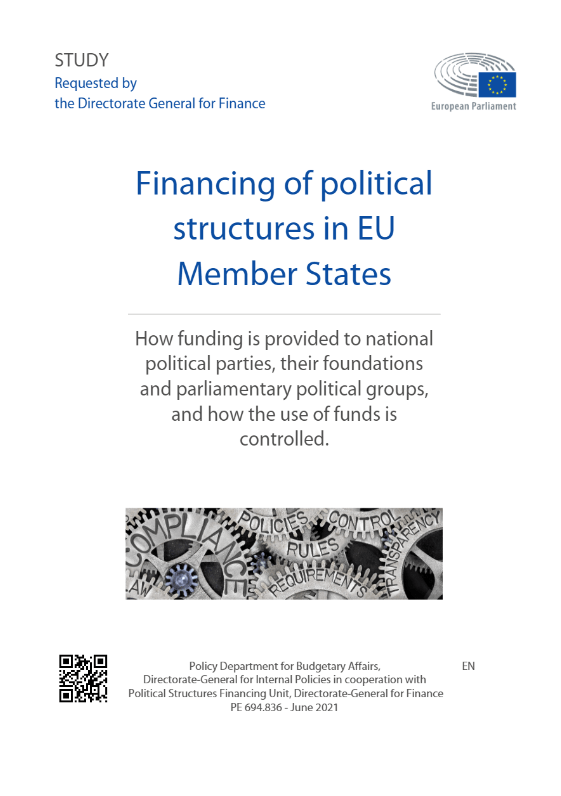 STUDY
Requested by
the Directorate General for Finance

European Parliament

Financing of political structures in EU Member States

How funding is provided to national political parties, their foundations and parliamentary political groups, and how the use of funds is controlled.

COMPLIANCE POLICIES CONTROL RULES TRANSPARENCY REQUIREMENTS LAW

Policy Department for Budgetary Affairs,
Directorate-General for Internal Policies in cooperation with
Political Structures Financing Unit, Directorate-General for Finance
PE 694.836 - June 2021

EN